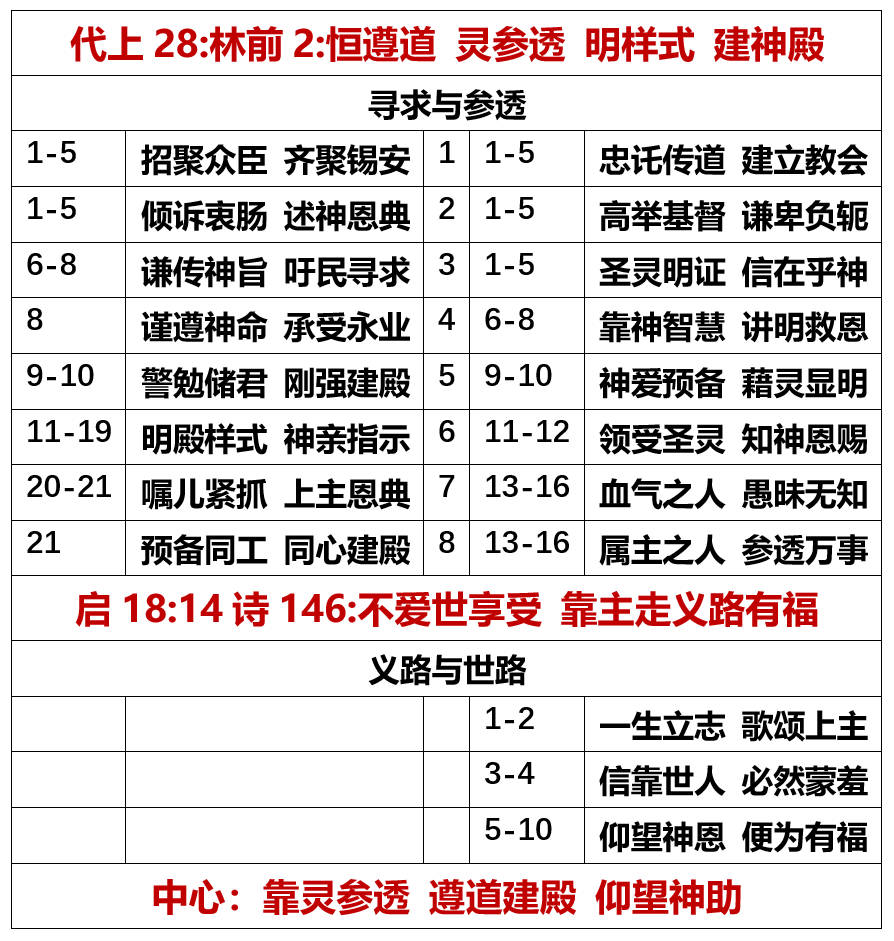 代上 28:林前 2:恒遵道 灵参透 明样式 建神殿

寻求与参透

| | | | | |
|---|---|---|---|---|
| 1-5 | 招聚众臣 齐聚锡安 | 1 | 1-5 | 忠托传道 建立教会 |
| 1-5 | 倾诉衷肠 述神恩典 | 2 | 1-5 | 高举基督 谦卑负轭 |
| 6-8 | 谦传神旨 吁民寻求 | 3 | 1-5 | 圣灵明证 信在乎神 |
| 8 | 谨遵神命 承受永业 | 4 | 6-8 | 靠神智慧 讲明救恩 |
| 9-10 | 警勉储君 刚强建殿 | 5 | 9-10 | 神爱预备 藉灵显明 |
| 11-19 | 明殿样式 神亲指示 | 6 | 11-12 | 领受圣灵 知神恩赐 |
| 20-21 | 嘱儿紧抓 上主恩典 | 7 | 13-16 | 血气之人 愚昧无知 |
| 21 | 预备同工 同心建殿 | 8 | 13-16 | 属主之人 参透万事 |

启 18:14 诗 146:不爱世享受 靠主走义路有福

义路与世路

| | | | | |
|---|---|---|---|---|
| | | | 1-2 | 一生立志 歌颂上主 |
| | | | 3-4 | 信靠世人 必然蒙羞 |
| | | | 5-10 | 仰望神恩 便为有福 |

中心：靠灵参透 遵道建殿 仰望神助